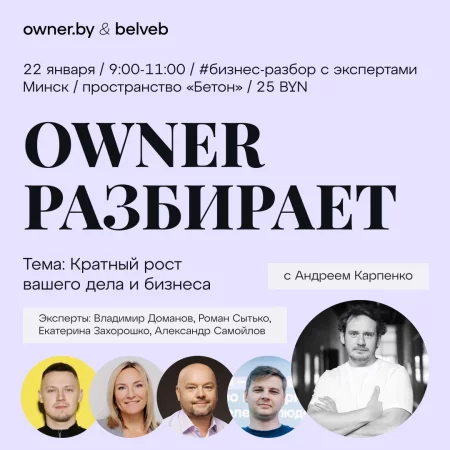 owner.by & belveb

22 января / 9:00-11:00 / #бизнес-разбор с экспертами
Минск / пространство «Бетон» / 25 BYN

OWNER РАЗБИРАЕТ

Тема: Кратный рост вашего дела и бизнеса

с Андреем Карпенко

Эксперты: Владимир Доманов, Роман Сытько, Екатерина Захорошко, Александр Самойлов